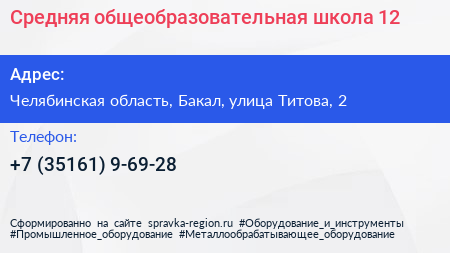 Средняя общеобразовательная школа 12

Адрес:

Челябинская область, Бакал, улица Титова, 2

Телефон:

+7 (35161) 9-69-28

Сформированно на сайте spravka-region.ru #Оборудование_и_инструменты #Промышленное_оборудование #Металлообрабатывающее_оборудование